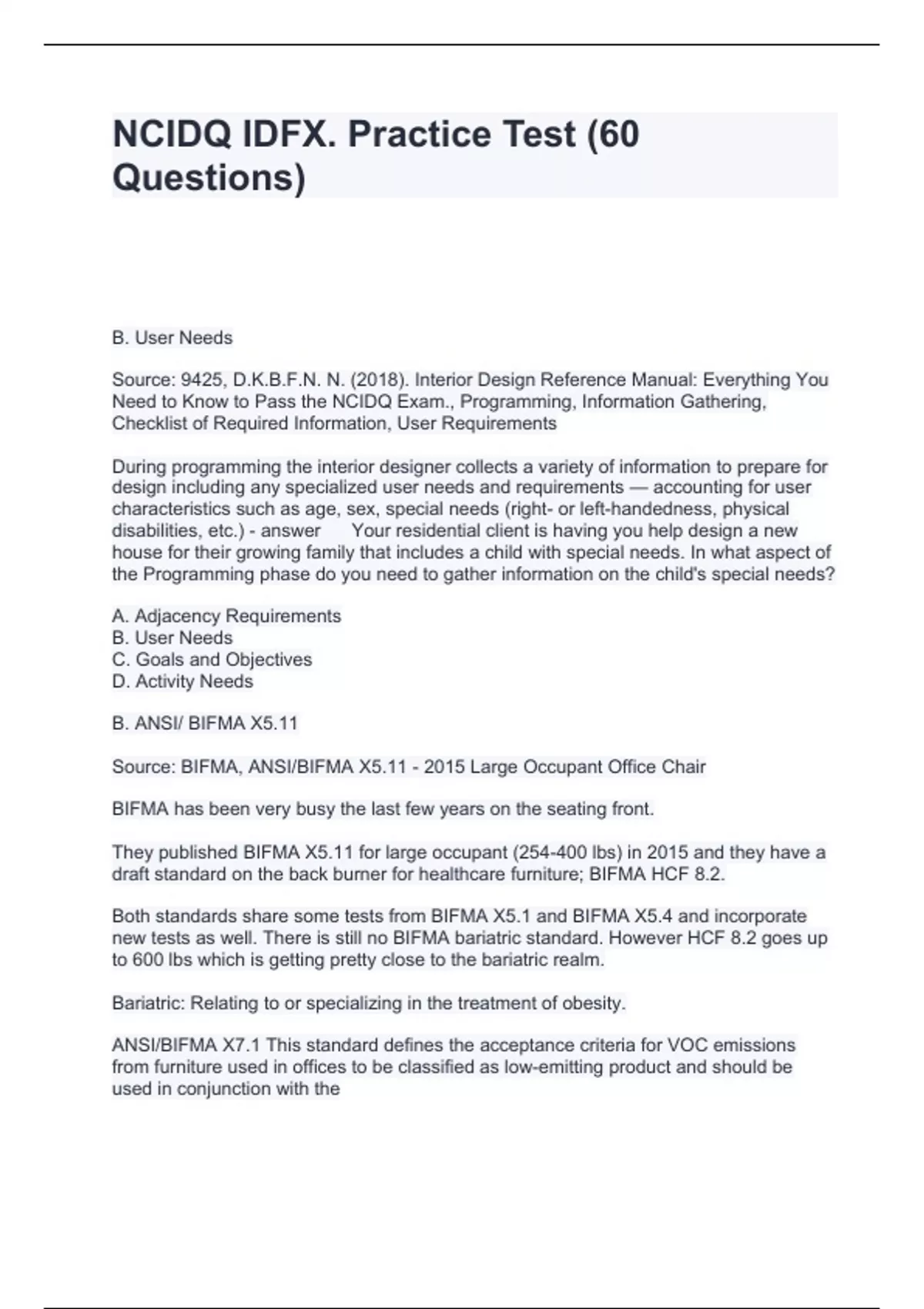 NCIDQ IDFX. Practice Test (60 Questions)

B. User Needs

Source: 9425, D.K.B.F.N. N. (2018). Interior Design Reference Manual: Everything You Need to Know to Pass the NCIDQ Exam., Programming, Information Gathering, Checklist of Required Information, User Requirements

During programming the interior designer collects a variety of information to prepare for design including any specialized user needs and requirements — accounting for user characteristics such as age, sex, special needs (right- or left-handedness, physical disabilities, etc.) - answer Your residential client is having you help design a new house for their growing family that includes a child with special needs. In what aspect of the Programming phase do you need to gather information on the child's special needs?

A. Adjacency Requirements
B. User Needs
C. Goals and Objectives
D. Activity Needs

B. ANSI/ BIFMA X5.11

Source: BIFMA, ANSI/BIFMA X5.11 - 2015 Large Occupant Office Chair

BIFMA has been very busy the last few years on the seating front.

They published BIFMA X5.11 for large occupant (254-400 lbs) in 2015 and they have a draft standard on the back burner for healthcare furniture; BIFMA HCF 8.2.

Both standards share some tests from BIFMA X5.1 and BIFMA X5.4 and incorporate new tests as well. There is still no BIFMA bariatric standard. However HCF 8.2 goes up to 600 lbs which is getting pretty close to the bariatric realm.

Bariatric: Relating to or specializing in the treatment of obesity.

ANSI/BIFMA X7.1 This standard defines the acceptance criteria for VOC emissions from furniture used in offices to be classified as low-emitting product and should be used in conjunction with the